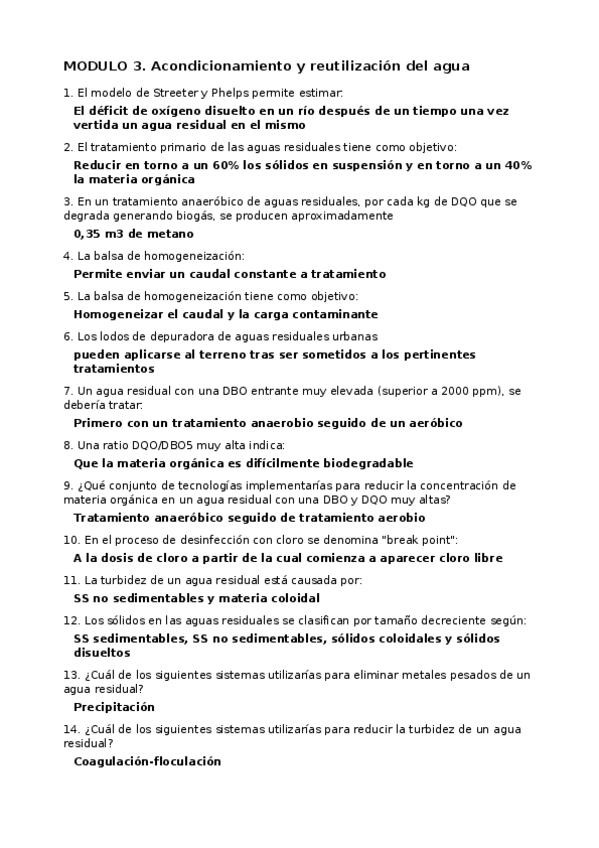 MODULO 3. Acondicionamiento y reutilización del agua

1. El modelo de Streeter y Phelps permite estimar:

El déficit de oxígeno disuelto en un río después de un tiempo una vez vertida un agua residual en el mismo

2. El tratamiento primario de las aguas residuales tiene como objetivo:

Reducir en torno a un 60% los sólidos en suspensión y en torno a un 40% la materia orgánica

3. En un tratamiento anaeróbico de aguas residuales, por cada kg de DQO que se degrada generando biogás, se producen aproximadamente

0,35 m3 de metano

4. La balsa de homogeneización:

Permite enviar un caudal constante a tratamiento

5. La balsa de homogeneización tiene como objetivo:

Homogeneizar el caudal y la carga contaminante

6. Los lodos de depuradora de aguas residuales urbanas

pueden aplicarse al terreno tras ser sometidos a los pertinentes tratamientos

7. Un agua residual con una DBO entrante muy elevada (superior a 2000 ppm), se debería tratar:

Primero con un tratamiento anaerobio seguido de un aeróbico

8. Una ratio DQO/DBO5 muy alta indica:

Que la materia orgánica es difícilmente biodegradable

9. ¿Qué conjunto de tecnologías implementarías para reducir la concentración de materia orgánica en un agua residual con una DBO y DQO muy altas?

Tratamiento anaeróbico seguido de tratamiento aerobio

10. En el proceso de desinfección con cloro se denomina "break point":

A la dosis de cloro a partir de la cual comienza a aparecer cloro libre

11. La turbidez de un agua residual está causada por:

SS no sedimentables y materia coloidal

12. Los sólidos en las aguas residuales se clasifican por tamaño decreciente según:

SS sedimentables, SS no sedimentables, sólidos coloidales y sólidos disueltos

13. ¿Cuál de los siguientes sistemas utilizarías para eliminar metales pesados de un agua residual?

Precipitación

14. ¿Cuál de los siguientes sistemas utilizarías para reducir la turbidez de un agua residual?

Coagulación-floculación